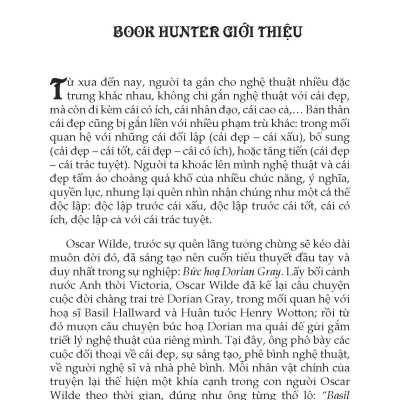 BOOK HUNTER GIỚI THIỆU

Từ xưa đến nay, người ta gán cho nghệ thuật nhiều đặc trưng khác nhau, không chỉ gắn nghệ thuật với cái đẹp, mà còn đi kèm cái có ích, cái nhân đạo, cái cao cả,… Bản thân cái đẹp cũng bị gắn liền với nhiều phạm trù khác: trong mối quan hệ với những cái đối lập (cái đẹp – cái xấu), bổ sung (cái đẹp – cái tốt, cái đẹp – cái có ích), hoặc tăng tiến (cái đẹp – cái trác tuyệt). Người ta khoác lên mình nghệ thuật và cái đẹp tấm áo choàng quá khổ của nhiều chức năng, ý nghĩa, quyền lực, nhưng lại quên nhìn nhận chúng như một cá thể độc lập: độc lập trước cái xấu, độc lập trước cái tốt, cái có ích, độc lập cả với cái trác tuyệt.

Oscar Wilde, trước sự quên lãng tưởng chừng sẽ kéo dài muôn đời đó, đã sáng tạo nên cuốn tiểu thuyết đầu tay và duy nhất trong sự nghiệp: Bức hoạ Dorian Gray. Lấy bối cảnh nước Anh thời Victoria, Oscar Wilde đã kể lại câu chuyện cuộc đời chàng trai trẻ Dorian Gray, trong mối quan hệ với hoạ sĩ Basil Hallward và Huân tước Henry Wotton; rồi từ đó mượn câu chuyện bức hoạ Dorian ma quái để gửi gắm triết lý nghệ thuật của riêng mình. Tại đây, ông phô bày các cuộc đối thoại về cái đẹp, sự sáng tạo, phê bình nghệ thuật, về người nghệ sĩ và nhà phê bình. Mỗi nhân vật chính của truyện lại thể hiện một khía cạnh trong con người Oscar Wilde theo thời gian, đúng như ông từng thổ lộ: "Basil